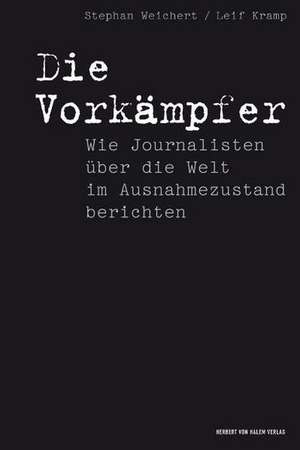 Stephan Weichert / Leif Kramp

Die Vorkämpfer

Wie Journalisten über die Welt im Ausnahmezustand berichten

HERBERT VON HALEM VERLAG